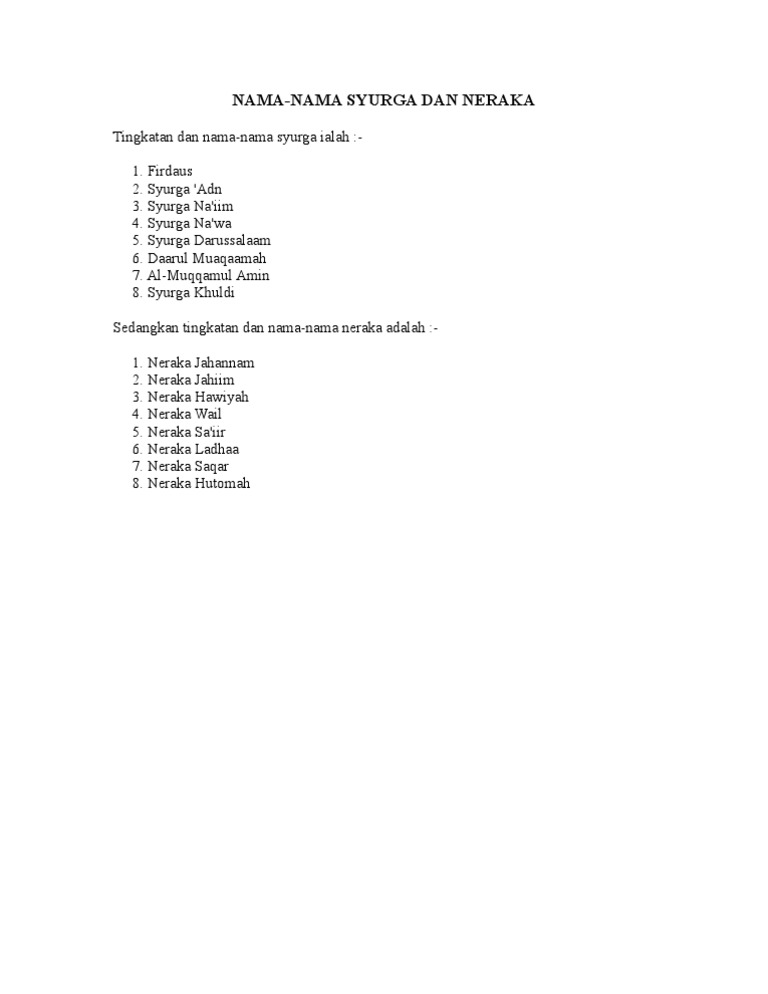 NAMA-NAMA SYURGA DAN NERAKA

Tingkatan dan nama-nama syurga ialah :-

1. Firdaus
2. Syurga 'Adn
3. Syurga Na'iim
4. Syurga Na'wa
5. Syurga Darussalaam
6. Daarul Muaqaamah
7. Al-Muqqamul Amin
8. Syurga Khuldi

Sedangkan tingkatan dan nama-nama neraka adalah :-

1. Neraka Jahannam
2. Neraka Jahiim
3. Neraka Hawiyah
4. Neraka Wail
5. Neraka Sa'iir
6. Neraka Ladhaa
7. Neraka Saqar
8. Neraka Hutomah